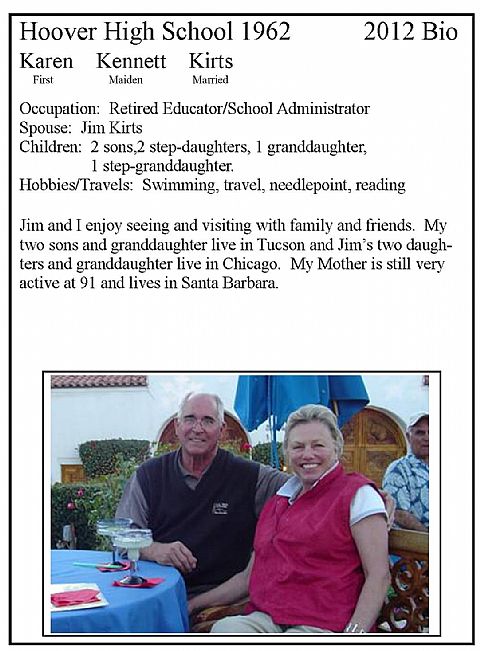 Hoover High School 1962 2012 Bio

Karen Kennett Kirts
First Maiden Married

Occupation: Retired Educator/School Administrator
Spouse: Jim Kirts
Children: 2 sons,2 step-daughters, 1 granddaughter, 1 step-granddaughter.
Hobbies/Travels: Swimming, travel, needlepoint, reading

Jim and I enjoy seeing and visiting with family and friends. My two sons and granddaughter live in Tucson and Jim's two daughters and granddaughter live in Chicago. My Mother is still very active at 91 and lives in Santa Barbara.